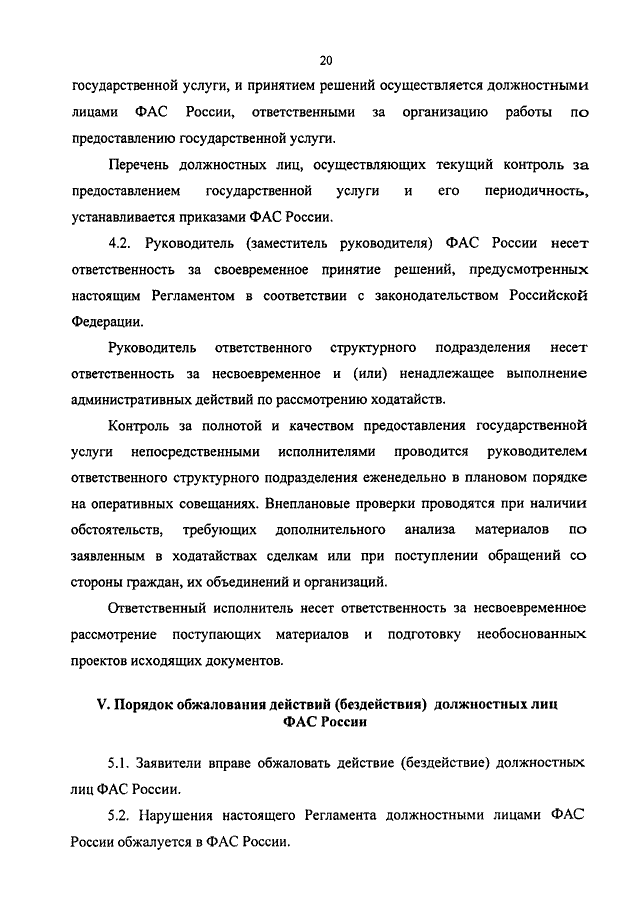 20

государственной услуги, и принятием решений осуществляется должностными лицами ФАС России, ответственными за организацию работы по предоставлению государственной услуги.

Перечень должностных лиц, осуществляющих текущий контроль за предоставлением государственной услуги и его периодичность, устанавливается приказами ФАС России.

4.2. Руководитель (заместитель руководителя) ФАС России несет ответственность за своевременное принятие решений, предусмотренных настоящим Регламентом в соответствии с законодательством Российской Федерации.

Руководитель ответственного структурного подразделения несет ответственность за несвоевременное и (или) ненадлежащее выполнение административных действий по рассмотрению ходатайств.

Контроль за полнотой и качеством предоставления государственной услуги непосредственными исполнителями проводится руководителем ответственного структурного подразделения еженедельно в плановом порядке на оперативных совещаниях. Внеплановые проверки проводятся при наличии обстоятельств, требующих дополнительного анализа материалов по заявленным в ходатайствах сделкам или при поступлении обращений со стороны граждан, их объединений и организаций.

Ответственный исполнитель несет ответственность за несвоевременное рассмотрение поступающих материалов и подготовку необоснованных проектов исходящих документов.

V. Порядок обжалования действий (бездействия) должностных лиц ФАС России

5.1. Заявители вправе обжаловать действие (бездействие) должностных лиц ФАС России.

5.2. Нарушения настоящего Регламента должностными лицами ФАС России обжалуется в ФАС России.